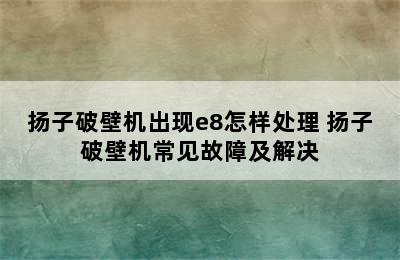 扬子破壁机出现e8怎样处理 扬子破壁机常见故障及解决